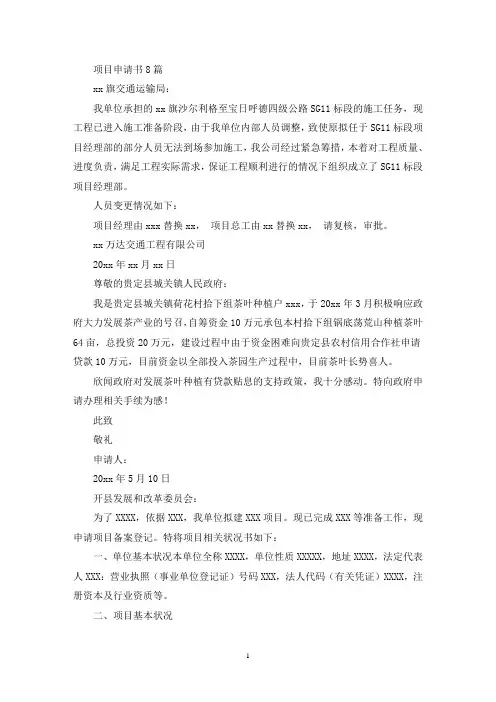 项目申请书 8 篇

xx 旗交通运输局：

我单位承担的 xx 旗沙尔利格至宝日呼德四级公路 SG11 标段的施工任务，现工程已进入施工准备阶段，由于我单位内部人员调整，致使原拟任于 SG11 标段项目经理部的部分人员无法到场参加施工，我公司经过紧急筹措，本着对工程质量、进度负责，满足工程实际需求，保证工程顺利进行的情况下组织成立了 SG11 标段项目经理部。

人员变更情况如下：

项目经理由 xxx 替换 xx， 项目总工由 xx 替换 xx， 请复核，审批。

xx 万达交通工程有限公司

20xx 年 xx 月 xx 日

尊敬的贵定县城关镇人民政府：

我是贵定县城关镇荷花村拾下组茶叶种植户 xxx，于 20xx 年 3 月积极响应政府大力发展茶产业的号召，自筹资金 10 万元承包本村拾下组锅底荡荒山种植茶叶 64 亩，总投资 20 万元，建设过程中由于资金困难向贵定县农村信用合作社申请贷款 10 万元，目前资金以全部投入茶园生产过程中，目前茶叶长势喜人。

欣闻政府对发展茶叶种植有贷款贴息的支持政策，我十分感动。特向政府申请办理相关手续为感！

此致

敬礼

申请人：

20xx 年 5 月 10 日

开县发展和改革委员会：

为了 XXXX，依据 XXX，我单位拟建 XXX 项目。现已完成 XXX 等准备工作，现申请项目备案登记。特将项目相关状况书如下：

一、单位基本状况本单位全称 XXXX，单位性质 XXXXX，地址 XXXX，法定代表人 XXX；营业执照（事业单位登记证）号码 XXX，法人代码（有关凭证）XXXX，注册资本及行业资质等。

二、项目基本状况

1